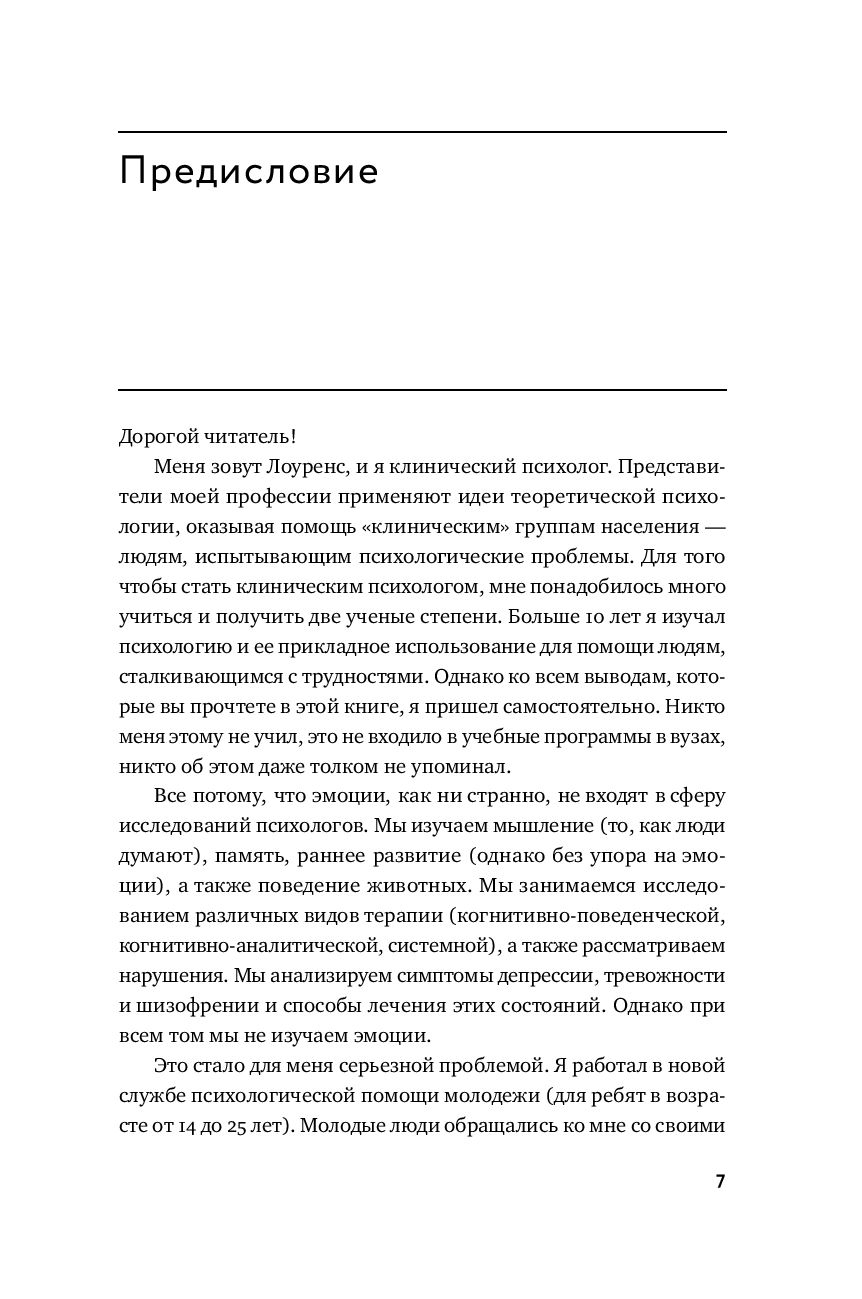 Предисловие

Дорогой читатель!

Меня зовут Лоуренс, и я клинический психолог. Представители моей профессии применяют идеи теоретической психологии, оказывая помощь «клиническим» группам населения — людям, испытывающим психологические проблемы. Для того чтобы стать клиническим психологом, мне понадобилось много учиться и получить две ученые степени. Больше 10 лет я изучал психологию и ее прикладное использование для помощи людям, сталкивающимся с трудностями. Однако ко всем выводам, которые вы прочтете в этой книге, я пришел самостоятельно. Никто меня этому не учил, это не входило в учебные программы в вузах, никто об этом даже толком не упоминал.

Все потому, что эмоции, как ни странно, не входят в сферу исследований психологов. Мы изучаем мышление (то, как люди думают), память, раннее развитие (однако без упора на эмоции), а также поведение животных. Мы занимаемся исследованием различных видов терапии (когнитивно-поведенческой, когнитивно-аналитической, системной), а также рассматриваем нарушения. Мы анализируем симптомы депрессии, тревожности и шизофрении и способы лечения этих состояний. Однако при всем том мы не изучаем эмоции.

Это стало для меня серьезной проблемой. Я работал в новой службе психологической помощи молодежи (для ребят в возрасте от 14 до 25 лет). Молодые люди обращались ко мне со своими

7